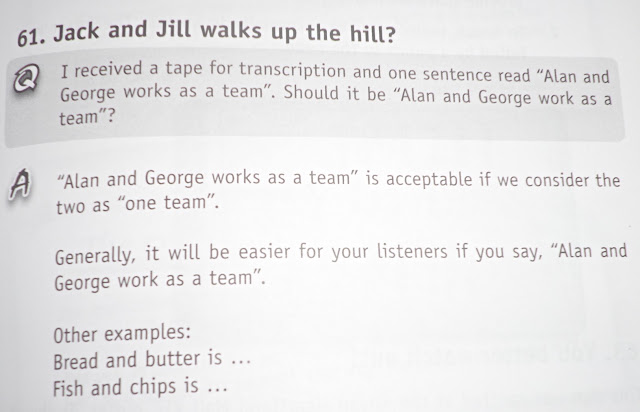 61. Jack and Jill walks up the hill?

Q I received a tape for transcription and one sentence read "Alan and George works as a team". Should it be "Alan and George work as a team"?

A "Alan and George works as a team" is acceptable if we consider the two as "one team".

Generally, it will be easier for your listeners if you say, "Alan and George work as a team".

Other examples:
Bread and butter is ...
Fish and chips is ...